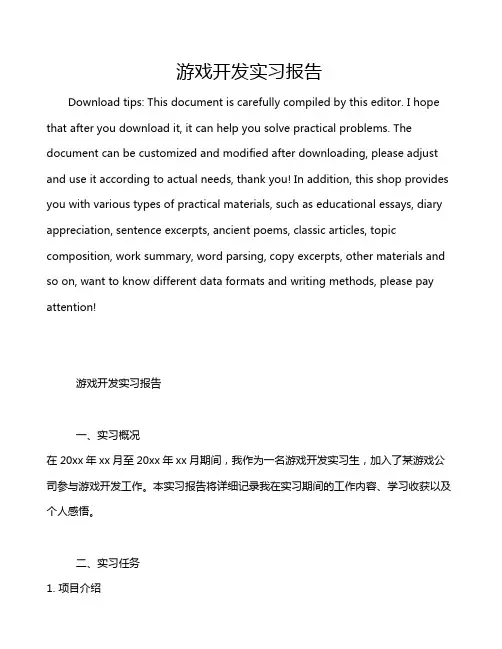 游戏开发实习报告

Download tips: This document is carefully compiled by this editor. I hope that after you download it, it can help you solve practical problems. The document can be customized and modified after downloading, please adjust and use it according to actual needs, thank you! In addition, this shop provides you with various types of practical materials, such as educational essays, diary appreciation, sentence excerpts, ancient poems, classic articles, topic composition, work summary, word parsing, copy excerpts, other materials and so on, want to know different data formats and writing methods, please pay attention!

游戏开发实习报告

一、实习概况

在 20xx 年 xx 月至 20xx 年 xx 月期间，我作为一名游戏开发实习生，加入了某游戏公司参与游戏开发工作。本实习报告将详细记录我在实习期间的工作内容、学习收获以及个人感悟。

二、实习任务

1. 项目介绍